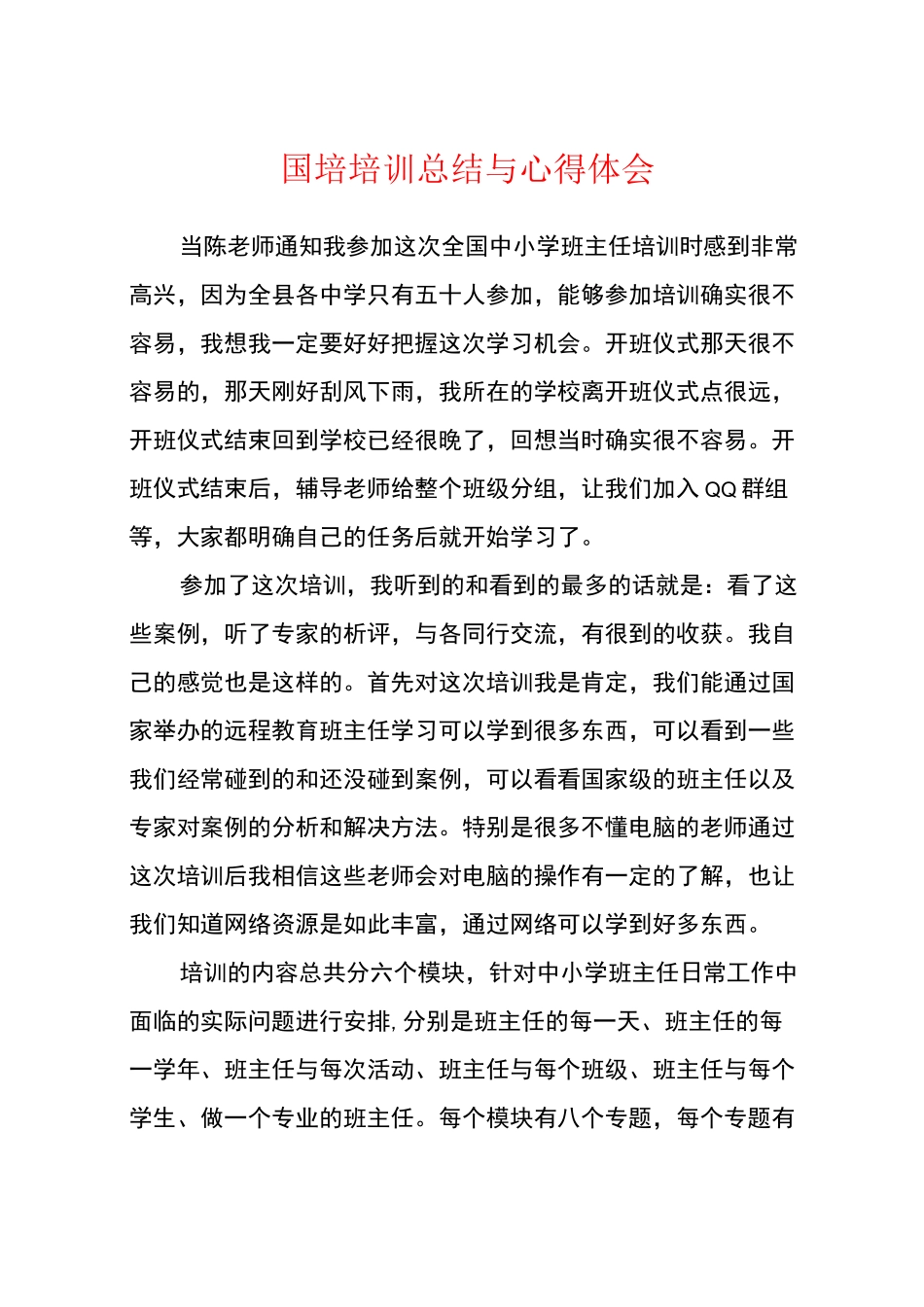 国培培训总结与心得体会

当陈老师通知我参加这次全国中小学班主任培训时感到非常高兴，因为全县各中学只有五十人参加，能够参加培训确实很不容易，我想我一定要好好把握这次学习机会。开班仪式那天很不容易的，那天刚好刮风下雨，我所在的学校离开班仪式点很远，开班仪式结束回到学校已经很晚了，回想当时确实很不容易。开班仪式结束后，辅导老师给整个班级分组，让我们加入QQ群组等，大家都明确自己的任务后就开始学习了。

参加了这次培训，我听到的和看到的最多的话就是：看了这些案例，听了专家的析评，与各同行交流，有很到的收获。我自己的感觉也是这样的。首先对这次培训我是肯定，我们能通过国家举办的远程教育班主任学习可以学到很多东西，可以看到一些我们经常碰到的和还没碰到案例，可以看看国家级的班主任以及专家对案例的分析和解决方法。特别是很多不懂电脑的老师通过这次培训后我相信这些老师会对电脑的操作有一定的了解，也让我们知道网络资源是如此丰富，通过网络可以学到好多东西。

培训的内容总共分六个模块，针对中小学班主任日常工作中面临的实际问题进行安排,分别是班主任的每一天、班主任的每一学年、班主任与每次活动、班主任与每个班级、班主任与每个学生、做一个专业的班主任。每个模块有八个专题，每个专题有